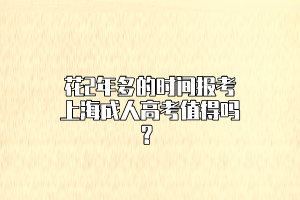 花2年多的时间报考上海成人高考值得吗?